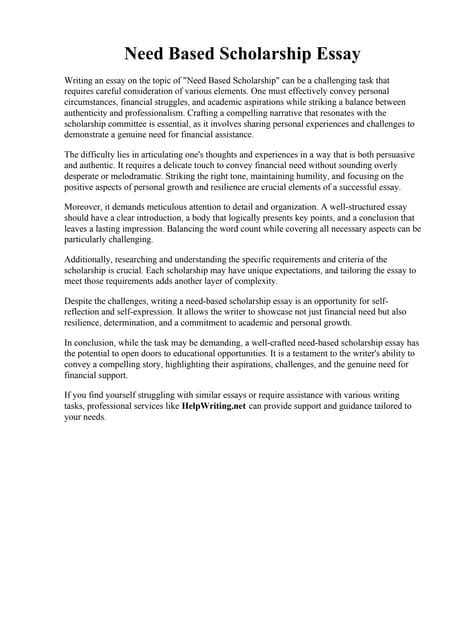 Need Based Scholarship Essay

Writing an essay on the topic of "Need Based Scholarship" can be a challenging task that requires careful consideration of various elements. One must effectively convey personal circumstances, financial struggles, and academic aspirations while striking a balance between authenticity and professionalism. Crafting a compelling narrative that resonates with the scholarship committee is essential, as it involves sharing personal experiences and challenges to demonstrate a genuine need for financial assistance.

The difficulty lies in articulating one's thoughts and experiences in a way that is both persuasive and authentic. It requires a delicate touch to convey financial need without sounding overly desperate or melodramatic. Striking the right tone, maintaining humility, and focusing on the positive aspects of personal growth and resilience are crucial elements of a successful essay.

Moreover, it demands meticulous attention to detail and organization. A well-structured essay should have a clear introduction, a body that logically presents key points, and a conclusion that leaves a lasting impression. Balancing the word count while covering all necessary aspects can be particularly challenging.

Additionally, researching and understanding the specific requirements and criteria of the scholarship is crucial. Each scholarship may have unique expectations, and tailoring the essay to meet those requirements adds another layer of complexity.

Despite the challenges, writing a need-based scholarship essay is an opportunity for self-reflection and self-expression. It allows the writer to showcase not just financial need but also resilience, determination, and a commitment to academic and personal growth.

In conclusion, while the task may be demanding, a well-crafted need-based scholarship essay has the potential to open doors to educational opportunities. It is a testament to the writer's ability to convey a compelling story, highlighting their aspirations, challenges, and the genuine need for financial support.

If you find yourself struggling with similar essays or require assistance with various writing tasks, professional services like HelpWriting.net can provide support and guidance tailored to your needs.